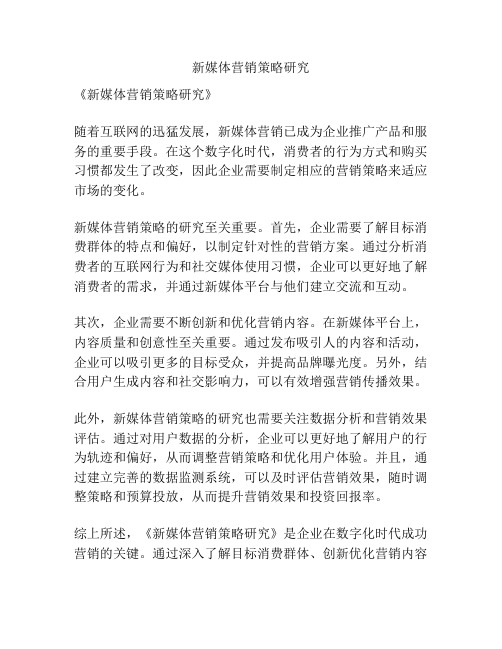 新媒体营销策略研究

《新媒体营销策略研究》

随着互联网的迅猛发展，新媒体营销已成为企业推广产品和服务的重要手段。在这个数字化时代，消费者的行为方式和购买习惯都发生了改变，因此企业需要制定相应的营销策略来适应市场的变化。

新媒体营销策略的研究至关重要。首先，企业需要了解目标消费群体的特点和偏好，以制定针对性的营销方案。通过分析消费者的互联网行为和社交媒体使用习惯，企业可以更好地了解消费者的需求，并通过新媒体平台与他们建立交流和互动。

其次，企业需要不断创新和优化营销内容。在新媒体平台上，内容质量和创意性至关重要。通过发布吸引人的内容和活动，企业可以吸引更多的目标受众，并提高品牌曝光度。另外，结合用户生成内容和社交影响力，可以有效增强营销传播效果。

此外，新媒体营销策略的研究也需要关注数据分析和营销效果评估。通过对用户数据的分析，企业可以更好地了解用户的行为轨迹和偏好，从而调整营销策略和优化用户体验。并且，通过建立完善的数据监测系统，可以及时评估营销效果，随时调整策略和预算投放，从而提升营销效果和投资回报率。

综上所述，《新媒体营销策略研究》是企业在数字化时代成功营销的关键。通过深入了解目标消费群体、创新优化营销内容